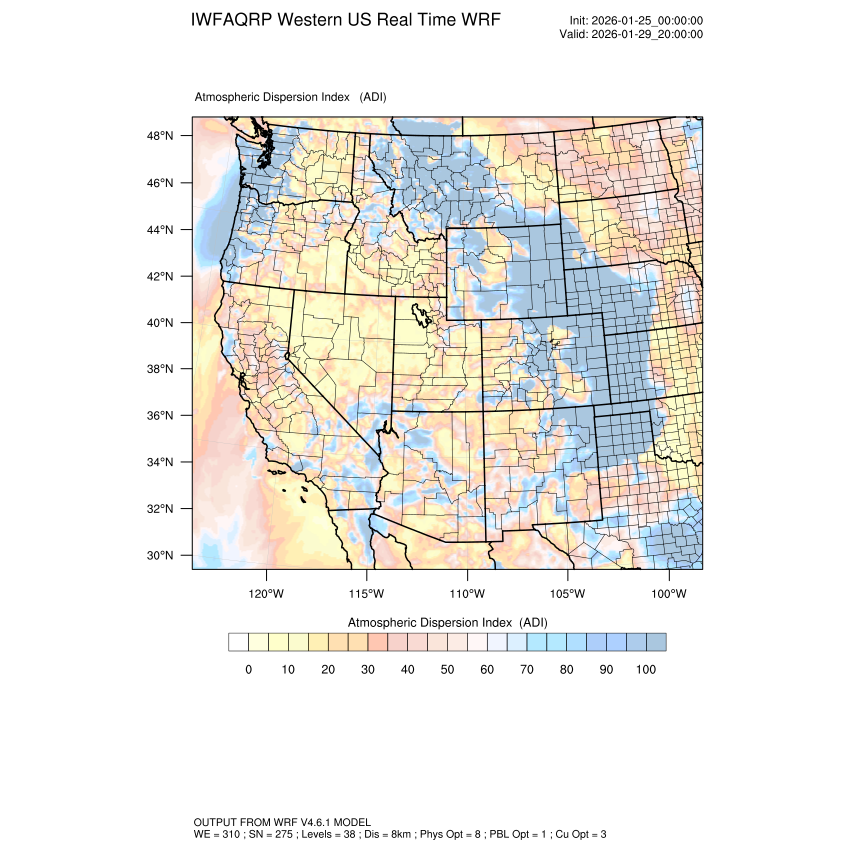 IWFAQRP Western US Real Time WRF

Init: 2026-01-25_00:00:00
Valid: 2026-01-29_20:00:00

Atmospheric Dispersion Index (ADI)

48°N
46°N
44°N
42°N
40°N
38°N
36°N
34°N
32°N
30°N

120°W 115°W 110°W 105°W 100°W

Atmospheric Dispersion Index (ADI)

0 10 20 30 40 50 60 70 80 90 100

OUTPUT FROM WRF V4.6.1 MODEL
WE = 310 ; SN = 275 ; Levels = 38 ; Dis = 8km ; Phys Opt = 8 ; PBL Opt = 1 ; Cu Opt = 3